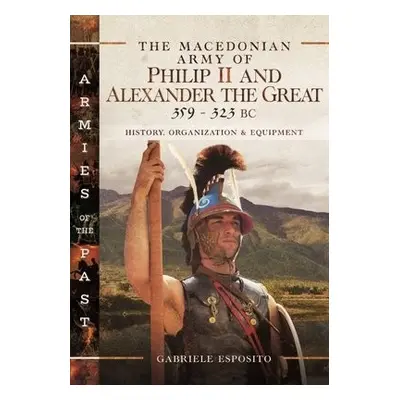 ARMIES OF THE PAST

THE MACEDONIAN ARMY OF PHILIP II AND ALEXANDER THE GREAT 359 - 323 BC

HISTORY, ORGANIZATION & EQUIPMENT

GABRIELE ESPOSITO